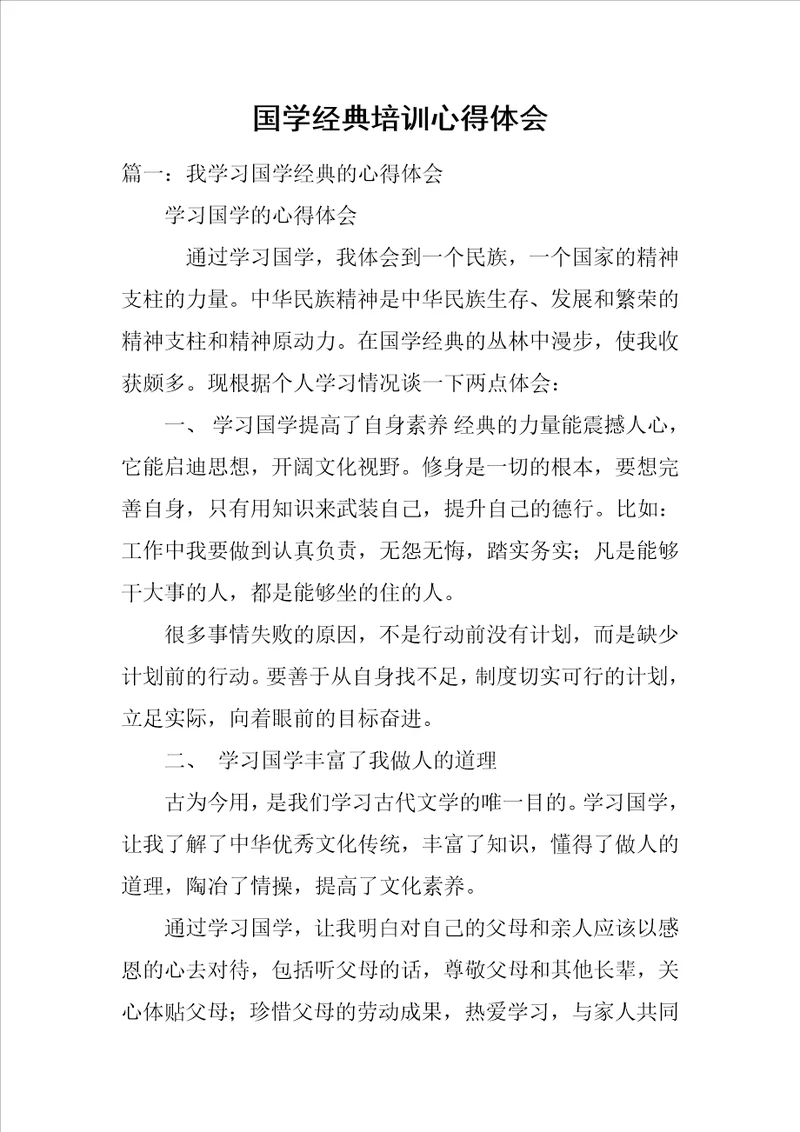 国学经典培训心得体会

篇一：我学习国学经典的心得体会

学习国学的心得体会

通过学习国学，我体会到一个民族，一个国家的精神支柱的力量。中华民族精神是中华民族生存、发展和繁荣的精神支柱和精神原动力。在国学经典的丛林中漫步，使我收获颇多。现根据个人学习情况谈一下两点体会：

一、 学习国学提高了自身素养 经典的力量能震撼人心，它能启迪思想，开阔文化视野。修身是一切的根本，要想完善自身，只有用知识来武装自己，提升自己的德行。比如：工作中我要做到认真负责，无怨无悔，踏实务实；凡是能够干大事的人，都是能够坐的住的人。

很多事情失败的原因，不是行动前没有计划，而是缺少计划前的行动。要善于从自身找不足，制度切实可行的计划，立足实际，向着眼前的目标奋进。

二、 学习国学丰富了我做人的道理

古为今用，是我们学习古代文学的唯一目的。学习国学，让我了解了中华优秀文化传统，丰富了知识，懂得了做人的道理，陶冶了情操，提高了文化素养。

通过学习国学，让我明白对自己的父母和亲人应该以感恩的心去对待，包括听父母的话，尊敬父母和其他长辈，关心体贴父母；珍惜父母的劳动成果，热爱学习，与家人共同